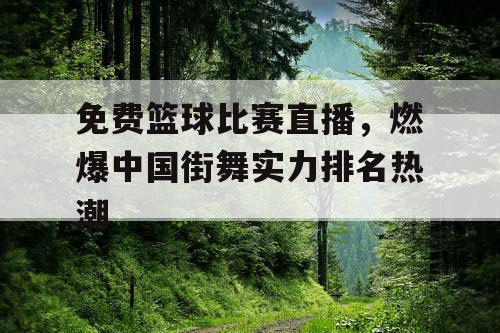 免费篮球比赛直播，燃爆中国街舞实力排名热潮